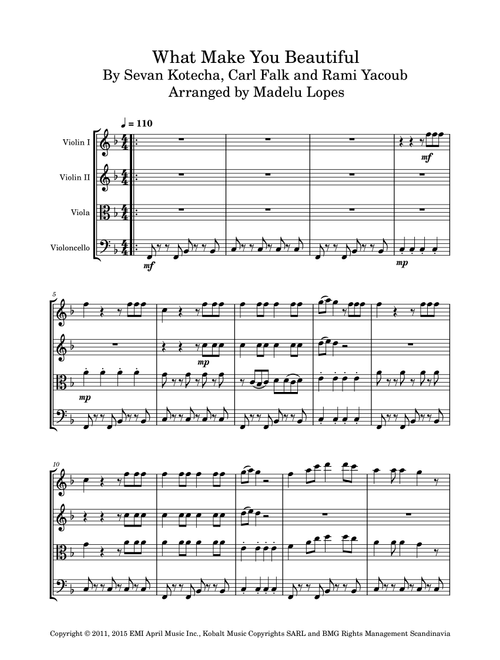 What Make You Beautiful
By Sevan Kotecha, Carl Falk and Rami Yacoub
Arranged by Madelu Lopes

♩ = 110

Violin I

Violin II

Viola

Violoncello

mf

mf

mp

5

mp

mp

10

Copyright © 2011, 2015 EMI April Music Inc., Kobalt Music Copyrights SARL and BMG Rights Management Scandinavia